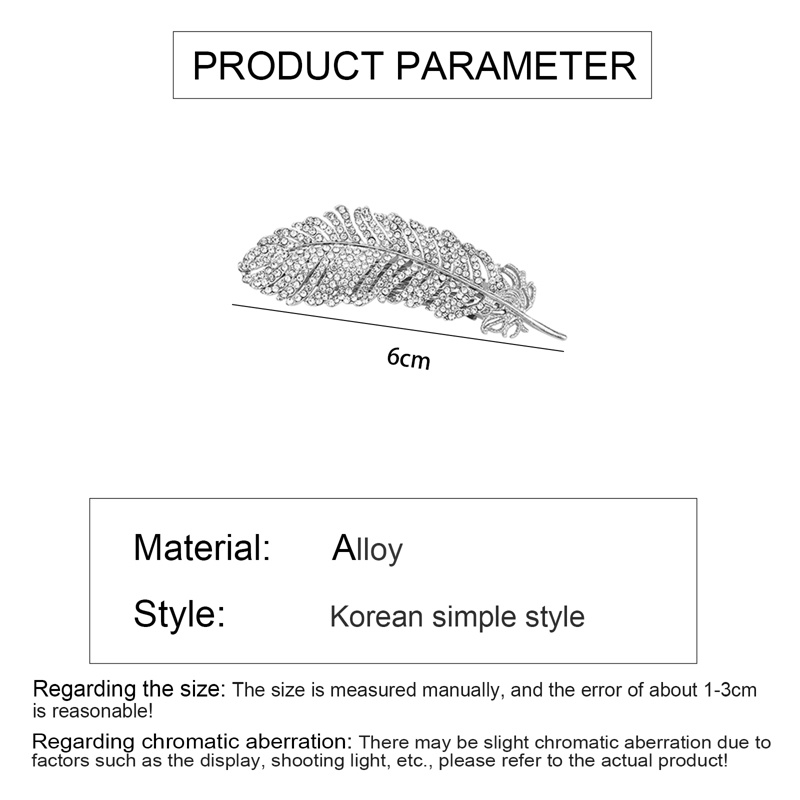 PRODUCT PARAMETER

6cm

Material: Alloy

Style: Korean simple style

Regarding the size: The size is measured manually, and the error of about 1-3cm is reasonable!

Regarding chromatic aberration: There may be slight chromatic aberration due to factors such as the display, shooting light, etc., please refer to the actual product!